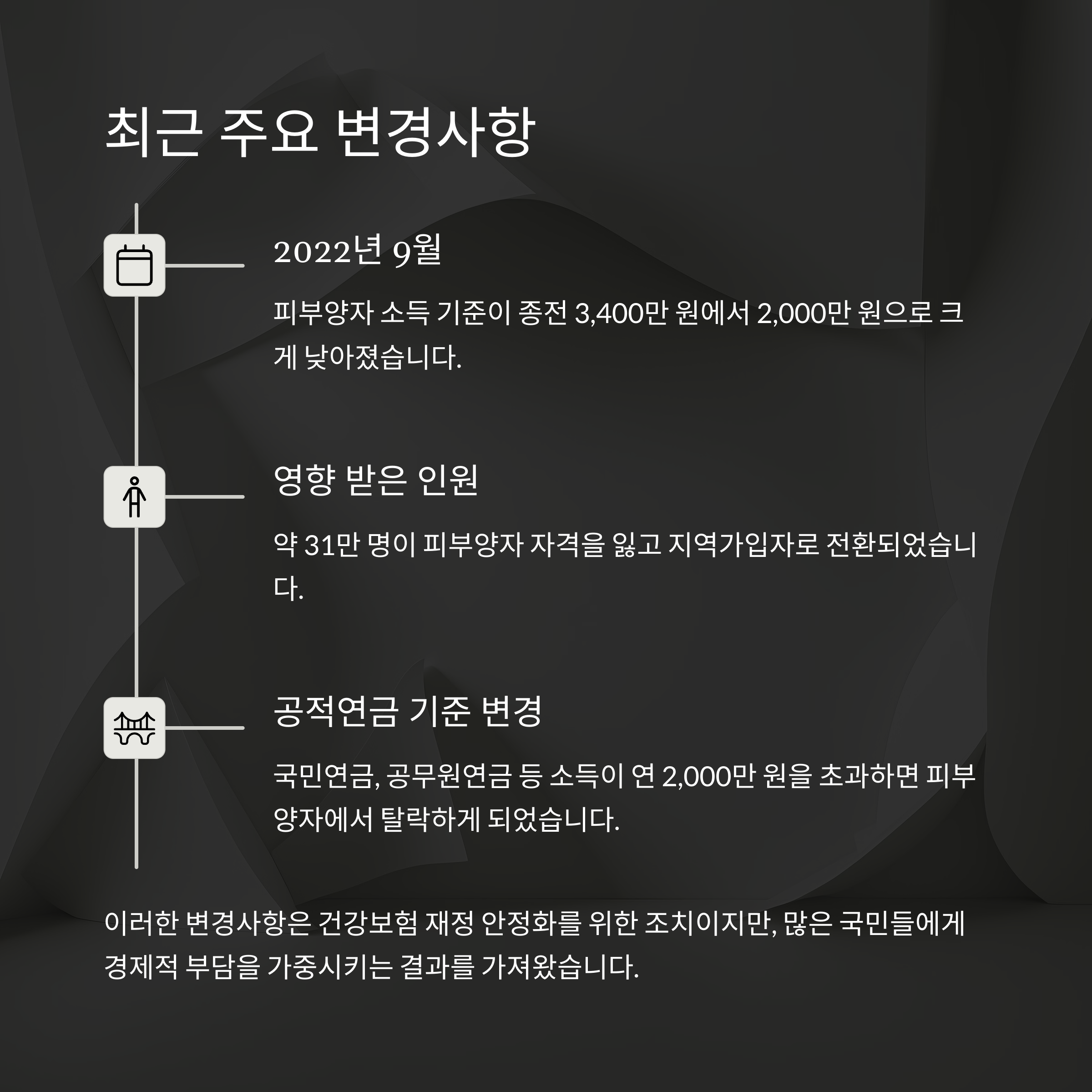 최근 주요 변경사항

2022년 9월

피부양자 소득 기준이 종전 3,400만 원에서 2,000만 원으로 크게 낮아졌습니다.

영향 받은 인원

약 31만 명이 피부양자 자격을 잃고 지역가입자로 전환되었습니다.

공적연금 기준 변경

국민연금, 공무원연금 등 소득이 연 2,000만 원을 초과하면 피부양자에서 탈락하게 되었습니다.

이러한 변경사항은 건강보험 재정 안정화를 위한 조치이지만, 많은 국민들에게 경제적 부담을 가중시키는 결과를 가져왔습니다.